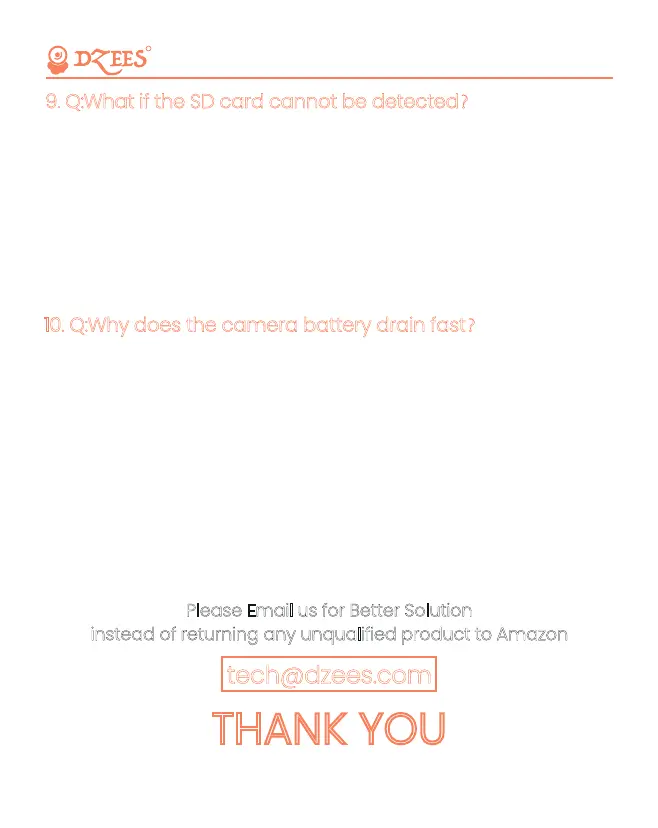 DZEES

9. Q:What if the SD card cannot be detected?

10. Q:Why does the camera battery drain fast?

Please Email us for Better Solution
instead of returning any unqualified product to Amazon

tech@dzees.com

THANK YOU